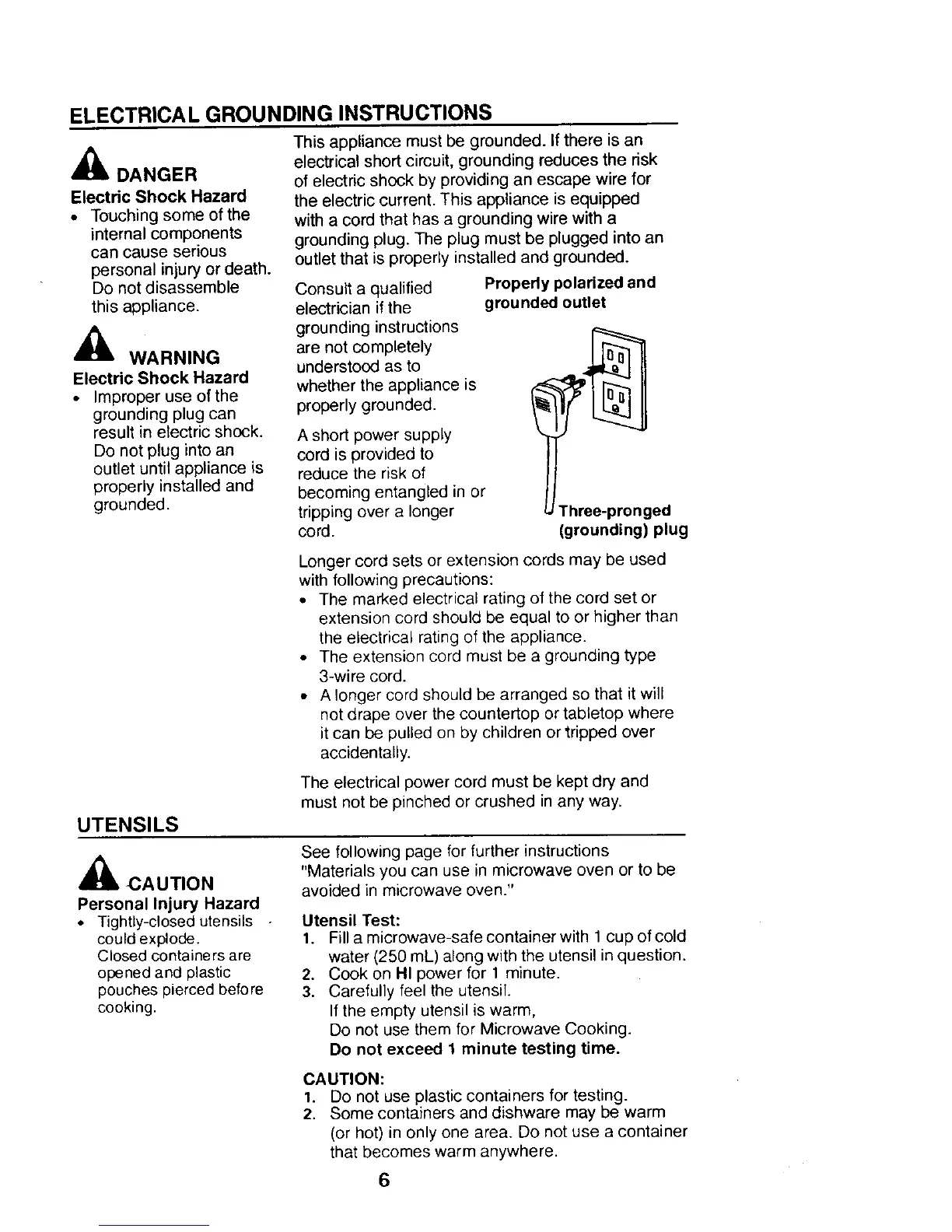 ELECTRICAL GROUNDING INSTRUCTIONS

DANGER
Electric Shock Hazard
• Touching some of the internal components can cause serious personal injury or death. Do not disassemble this appliance.

WARNING
Electric Shock Hazard
• Improper use of the grounding plug can result in electric shock. Do not plug into an outlet until appliance is properly installed and grounded.

This appliance must be grounded. If there is an electrical short circuit, grounding reduces the risk of electric shock by providing an escape wire for the electric current. This appliance is equipped with a cord that has a grounding wire with a grounding plug. The plug must be plugged into an outlet that is properly installed and grounded.

Consult a qualified electrician if the grounding instructions are not completely understood as to whether the appliance is properly grounded.

A short power supply cord is provided to reduce the risk of becoming entangled in or tripping over a longer cord.

Properly polarized and grounded outlet

Three-pronged (grounding) plug

Longer cord sets or extension cords may be used with following precautions:
• The marked electrical rating of the cord set or extension cord should be equal to or higher than the electrical rating of the appliance.
• The extension cord must be a grounding type 3-wire cord.
• A longer cord should be arranged so that it will not drape over the countertop or tabletop where it can be pulled on by children or tripped over accidentally.

The electrical power cord must be kept dry and must not be pinched or crushed in any way.

UTENSILS

CAUTION
Personal Injury Hazard
• Tightly-closed utensils could explode. Closed containers are opened and plastic pouches pierced before cooking.

See following page for further instructions "Materials you can use in microwave oven or to be avoided in microwave oven."

Utensil Test:
1. Fill a microwave-safe container with 1 cup of cold water (250 mL) along with the utensil in question.
2. Cook on HI power for 1 minute.
3. Carefully feel the utensil.
If the empty utensil is warm,
Do not use them for Microwave Cooking.
Do not exceed 1 minute testing time.

CAUTION:
1. Do not use plastic containers for testing.
2. Some containers and dishware may be warm (or hot) in only one area. Do not use a container that becomes warm anywhere.

6